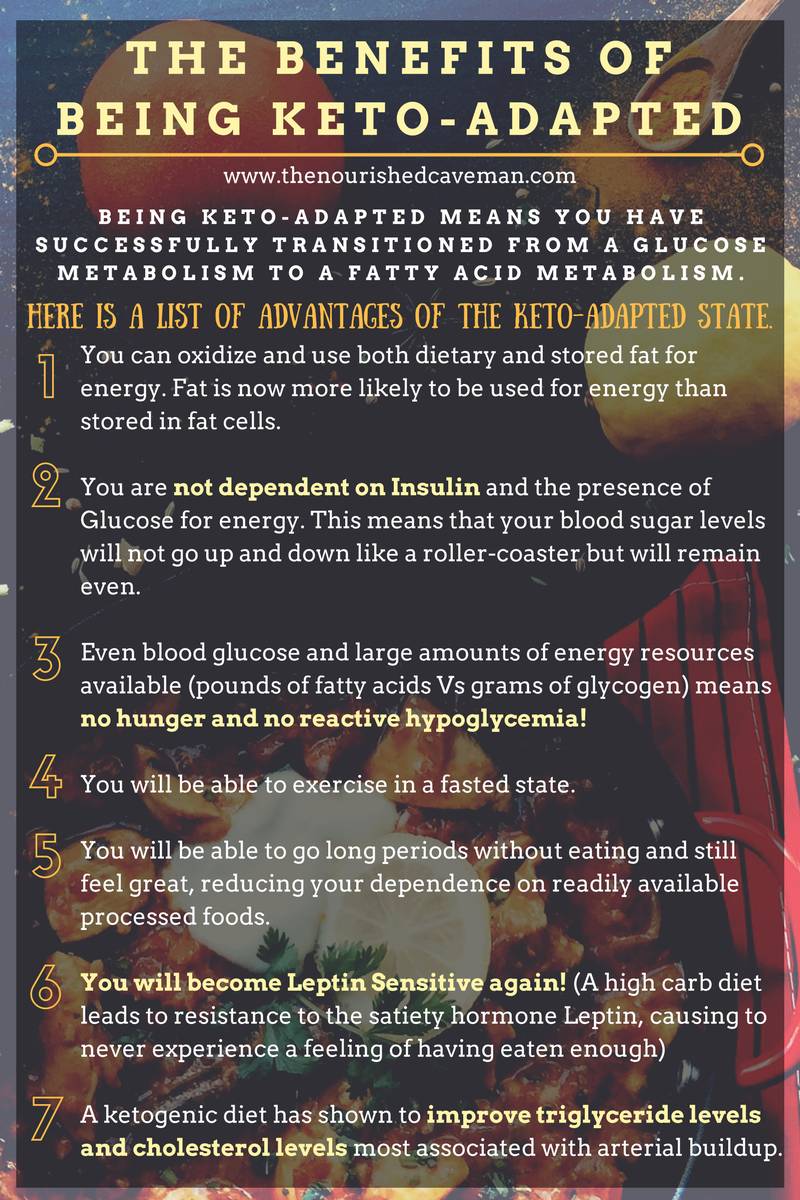 THE BENEFITS OF BEING KETO-ADAPTED

www.thenourishedcaveman.com

BEING KETO-ADAPTED MEANS YOU HAVE SUCCESSFULLY TRANSITIONED FROM A GLUCOSE METABOLISM TO A FATTY ACID METABOLISM.

HERE IS A LIST OF ADVANTAGES OF THE KETO-ADAPTED STATE.

1 You can oxidize and use both dietary and stored fat for energy. Fat is now more likely to be used for energy than stored in fat cells.

2 You are not dependent on Insulin and the presence of Glucose for energy. This means that your blood sugar levels will not go up and down like a roller-coaster but will remain even.

3 Even blood glucose and large amounts of energy resources available (pounds of fatty acids Vs grams of glycogen) means no hunger and no reactive hypoglycemia!

4 You will be able to exercise in a fasted state.

5 You will be able to go long periods without eating and still feel great, reducing your dependence on readily available processed foods.

6 You will become Leptin Sensitive again! (A high carb diet leads to resistance to the satiety hormone Leptin, causing to never experience a feeling of having eaten enough)

7 A ketogenic diet has shown to improve triglyceride levels and cholesterol levels most associated with arterial buildup.